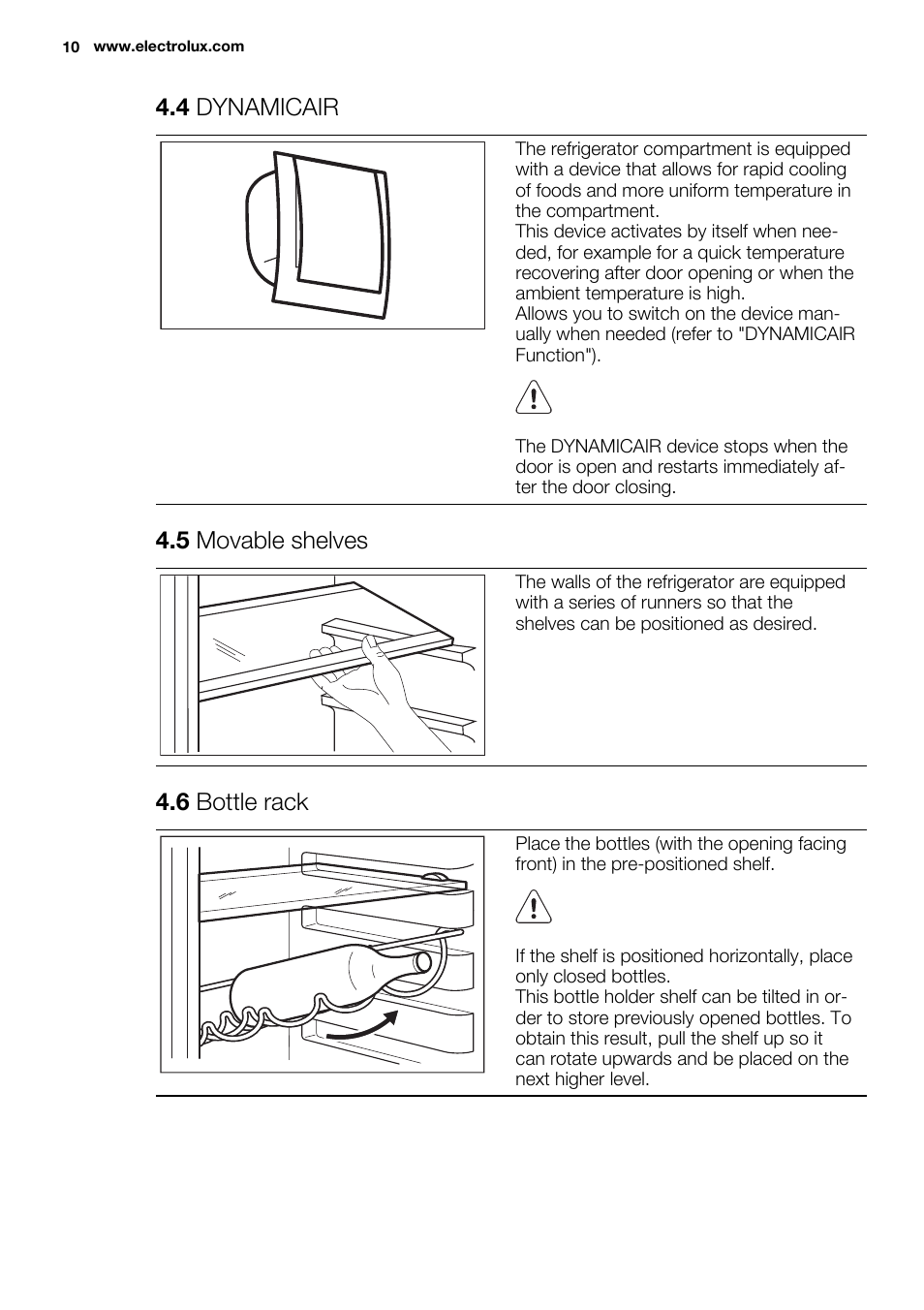 10 www.electrolux.com

4.4 DYNAMICAIR

The refrigerator compartment is equipped with a device that allows for rapid cooling of foods and more uniform temperature in the compartment.
This device activates by itself when needed, for example for a quick temperature recovering after door opening or when the ambient temperature is high.
Allows you to switch on the device manually when needed (refer to "DYNAMICAIR Function").

The DYNAMICAIR device stops when the door is open and restarts immediately after the door closing.

4.5 Movable shelves

The walls of the refrigerator are equipped with a series of runners so that the shelves can be positioned as desired.

4.6 Bottle rack

Place the bottles (with the opening facing front) in the pre-positioned shelf.

If the shelf is positioned horizontally, place only closed bottles.
This bottle holder shelf can be tilted in order to store previously opened bottles. To obtain this result, pull the shelf up so it can rotate upwards and be placed on the next higher level.